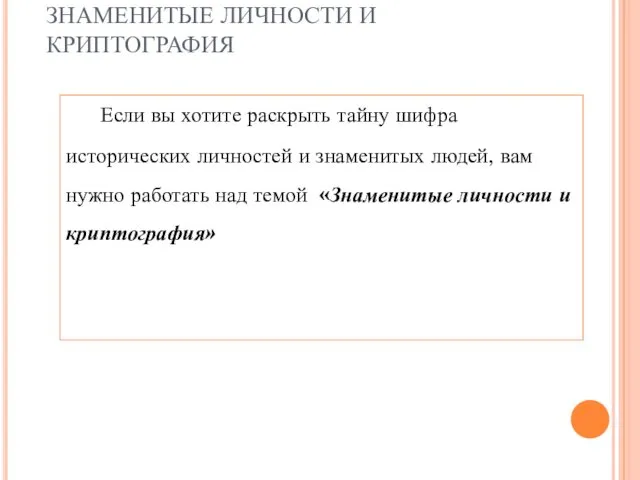 ЗНАМЕНИТЫЕ ЛИЧНОСТИ И КРИПТОГРАФИЯ

Если вы хотите раскрыть тайну шифра исторических личностей и знаменитых людей, вам нужно работать над темой «Знаменитые личности и криптография»